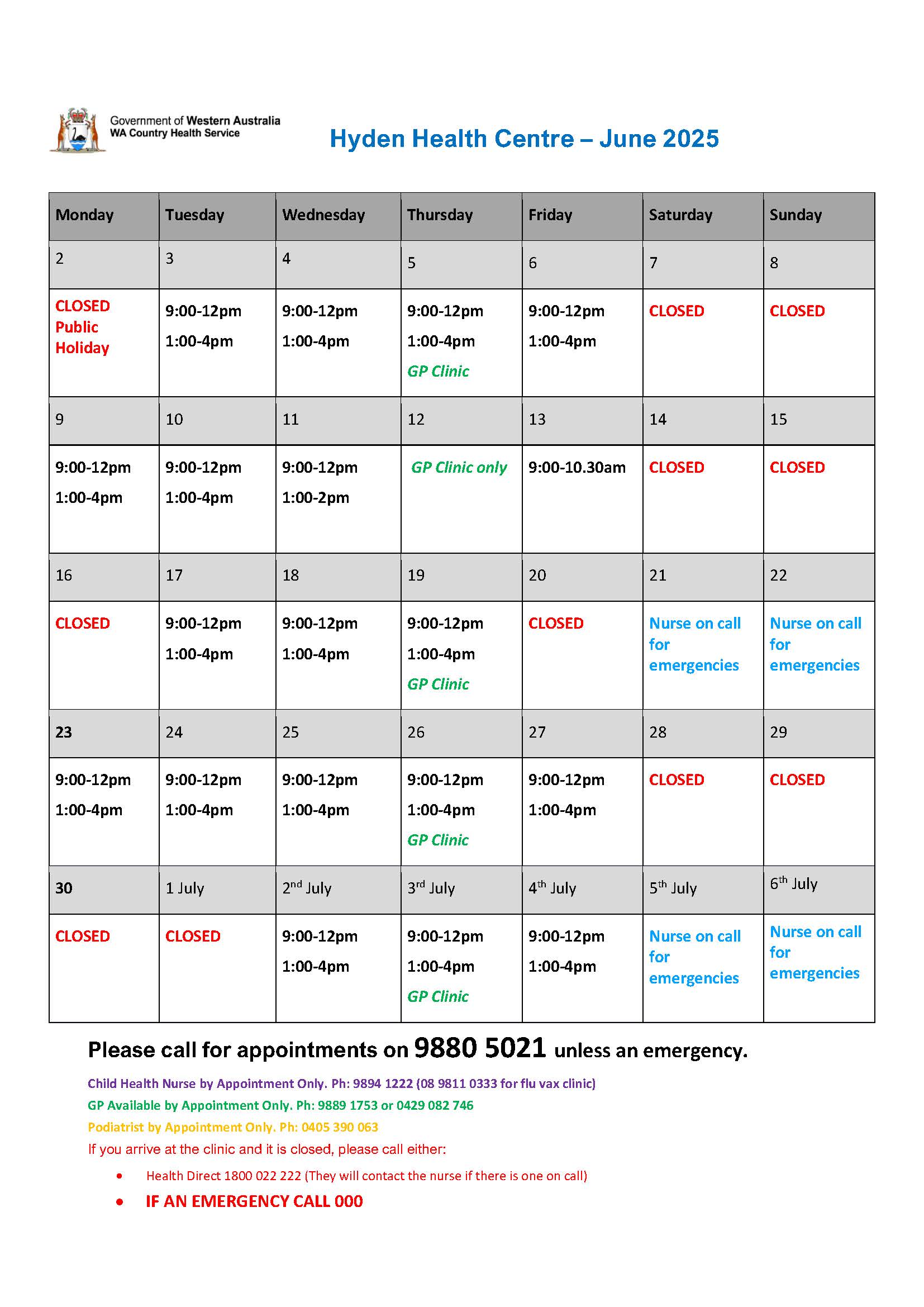 Government of Western Australia
WA Country Health Service

Hyden Health Centre – June 2025

| Monday | Tuesday | Wednesday | Thursday | Friday | Saturday | Sunday |
|---|---|---|---|---|---|---|
| 2 | 3 | 4 | 5 | 6 | 7 | 8 |
| CLOSED Public Holiday | 9:00-12pm 1:00-4pm | 9:00-12pm 1:00-4pm | 9:00-12pm 1:00-4pm GP Clinic | 9:00-12pm 1:00-4pm | CLOSED | CLOSED |
| 9 | 10 | 11 | 12 | 13 | 14 | 15 |
| 9:00-12pm 1:00-4pm | 9:00-12pm 1:00-4pm | 9:00-12pm 1:00-2pm | GP Clinic only | 9:00-10.30am | CLOSED | CLOSED |
| 16 | 17 | 18 | 19 | 20 | 21 | 22 |
| CLOSED | 9:00-12pm 1:00-4pm | 9:00-12pm 1:00-4pm | 9:00-12pm 1:00-4pm GP Clinic | CLOSED | Nurse on call for emergencies | Nurse on call for emergencies |
| 23 | 24 | 25 | 26 | 27 | 28 | 29 |
| 9:00-12pm 1:00-4pm | 9:00-12pm 1:00-4pm | 9:00-12pm 1:00-4pm | 9:00-12pm 1:00-4pm GP Clinic | 9:00-12pm 1:00-4pm | CLOSED | CLOSED |
| 30 | 1 July | 2$^{nd}$ July | 3$^{rd}$ July | 4$^{th}$ July | 5$^{th}$ July | 6$^{th}$ July |
| CLOSED | CLOSED | 9:00-12pm 1:00-4pm | 9:00-12pm 1:00-4pm GP Clinic | 9:00-12pm 1:00-4pm | Nurse on call for emergencies | Nurse on call for emergencies |

Please call for appointments on 9880 5021 unless an emergency.

Child Health Nurse by Appointment Only. Ph: 9894 1222 (08 9811 0333 for flu vax clinic)
GP Available by Appointment Only. Ph: 9889 1753 or 0429 082 746
Podiatrist by Appointment Only. Ph: 0405 390 063
If you arrive at the clinic and it is closed, please call either:

• Health Direct 1800 022 222 (They will contact the nurse if there is one on call)
• IF AN EMERGENCY CALL 000